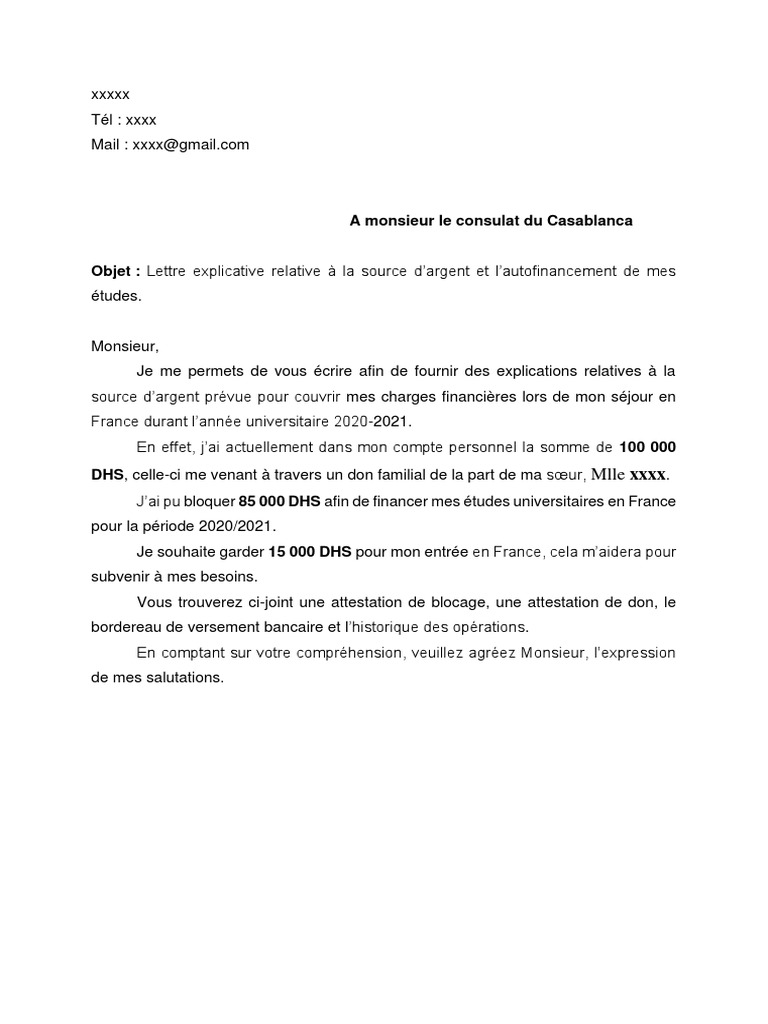 xxxxx
Tél : xxxx
Mail : xxxx@gmail.com

A monsieur le consulat du Casablanca

Objet : Lettre explicative relative à la source d'argent et l'autofinancement de mes études.

Monsieur,

Je me permets de vous écrire afin de fournir des explications relatives à la source d'argent prévue pour couvrir mes charges financières lors de mon séjour en France durant l'année universitaire 2020-2021.

En effet, j'ai actuellement dans mon compte personnel la somme de 100 000 DHS, celle-ci me venant à travers un don familial de la part de ma sœur, Mlle xxxx.

J'ai pu bloquer 85 000 DHS afin de financer mes études universitaires en France pour la période 2020/2021.

Je souhaite garder 15 000 DHS pour mon entrée en France, cela m'aidera pour subvenir à mes besoins.

Vous trouverez ci-joint une attestation de blocage, une attestation de don, le bordereau de versement bancaire et l'historique des opérations.

En comptant sur votre compréhension, veuillez agréez Monsieur, l'expression de mes salutations.